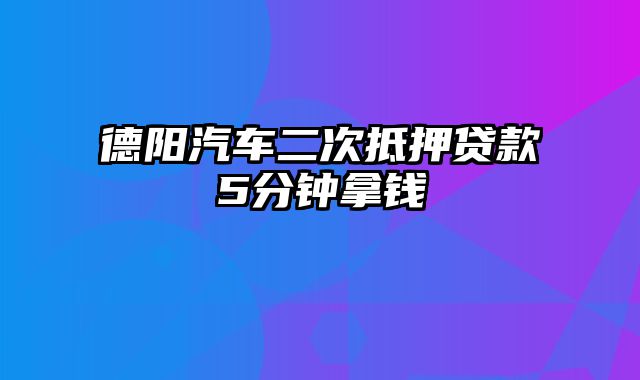 德阳汽车二次抵押贷款
5分钟拿钱